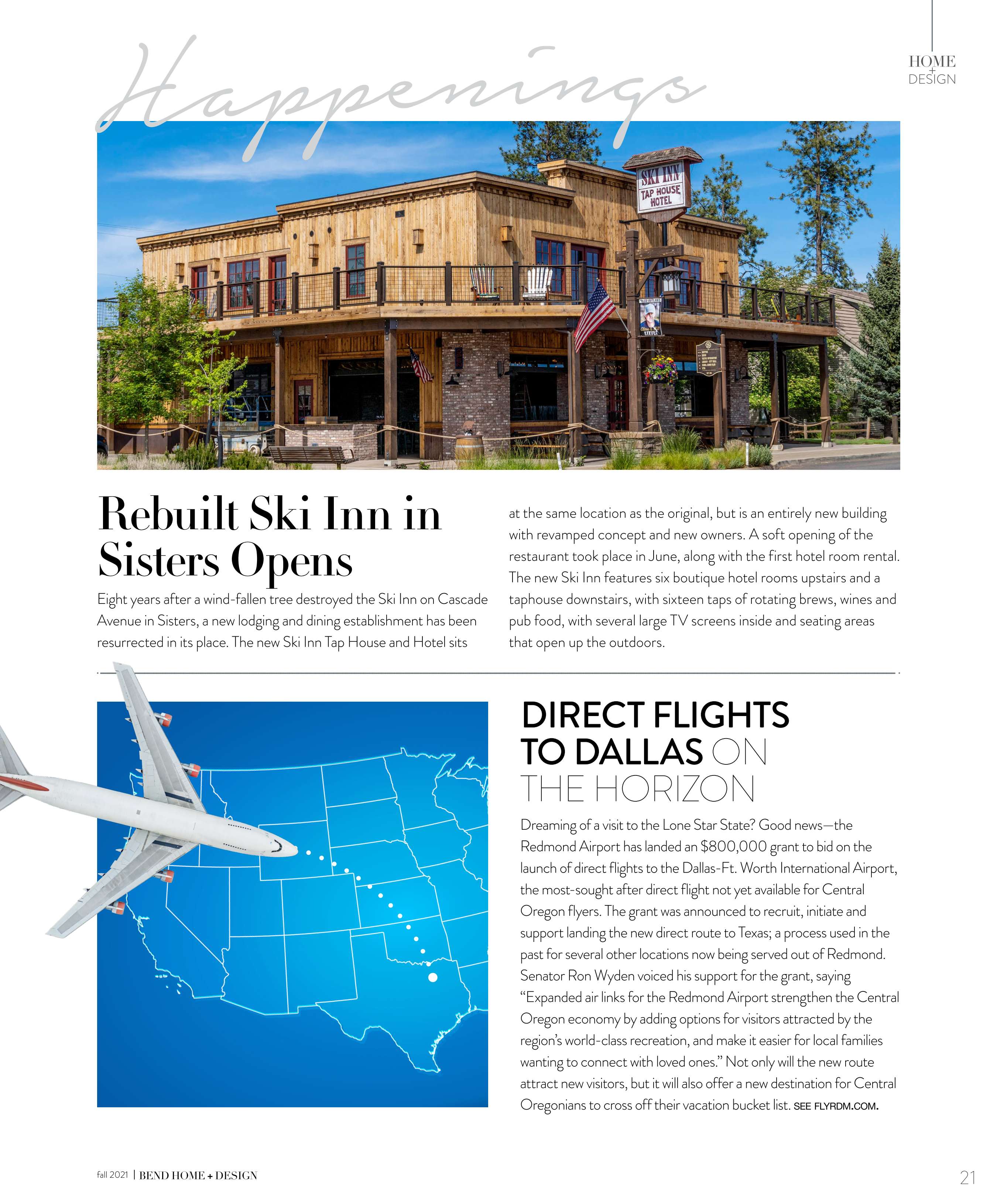 HOME
+
DESIGN

Happenings

SKI INN
TAP HOUSE
HOTEL

Rebuilt Ski Inn in Sisters Opens

Eight years after a wind-fallen tree destroyed the Ski Inn on Cascade Avenue in Sisters, a new lodging and dining establishment has been resurrected in its place. The new Ski Inn Tap House and Hotel sits at the same location as the original, but is an entirely new building with revamped concept and new owners. A soft opening of the restaurant took place in June, along with the first hotel room rental. The new Ski Inn features six boutique hotel rooms upstairs and a taphouse downstairs, with sixteen taps of rotating brews, wines and pub food, with several large TV screens inside and seating areas that open up the outdoors.

DIRECT FLIGHTS TO DALLAS ON THE HORIZON

Dreaming of a visit to the Lone Star State? Good news—the Redmond Airport has landed an $800,000 grant to bid on the launch of direct flights to the Dallas-Ft. Worth International Airport, the most-sought after direct flight not yet available for Central Oregon flyers. The grant was announced to recruit, initiate and support landing the new direct route to Texas; a process used in the past for several other locations now being served out of Redmond. Senator Ron Wyden voiced his support for the grant, saying "Expanded air links for the Redmond Airport strengthen the Central Oregon economy by adding options for visitors attracted by the region's world-class recreation, and make it easier for local families wanting to connect with loved ones." Not only will the new route attract new visitors, but it will also offer a new destination for Central Oregonians to cross off their vacation bucket list. SEE FLYRDM.COM.

fall 2021 | BEND HOME + DESIGN

21